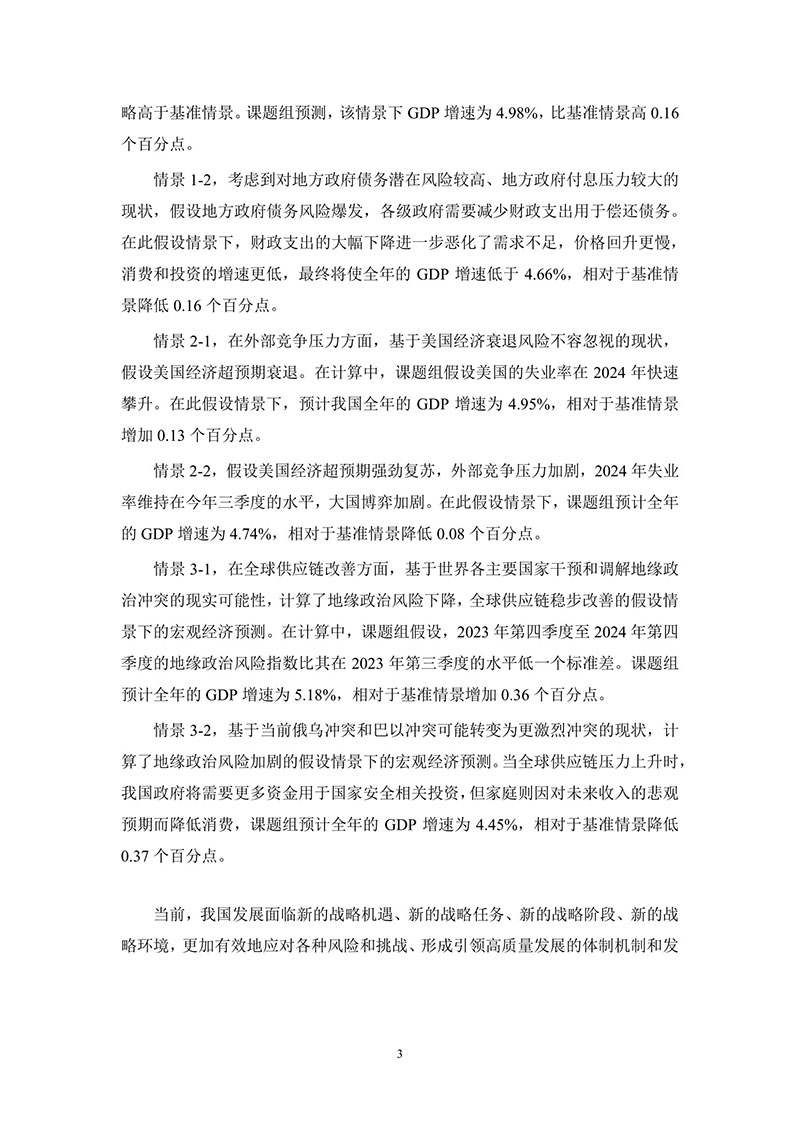 略高于基准情景。课题组预测，该情景下 GDP 增速为 4.98%，比基准情景高 0.16 个百分点。

情景 1-2，考虑到对地方政府债务潜在风险较高、地方政府付息压力较大的现状，假设地方政府债务风险爆发，各级政府需要减少财政支出用于偿还债务。在此假设情景下，财政支出的大幅下降进一步恶化了需求不足，价格回升更慢，消费和投资的增速更低，最终将使全年的 GDP 增速低于 4.66%，相对于基准情景降低 0.16 个百分点。

情景 2-1，在外部竞争压力方面，基于美国经济衰退风险不容忽视的现状，假设美国经济超预期衰退。在计算中，课题组假设美国的失业率在 2024 年快速攀升。在此假设情景下，预计我国全年的 GDP 增速为 4.95%，相对于基准情景增加 0.13 个百分点。

情景 2-2，假设美国经济超预期强劲复苏，外部竞争压力加剧，2024 年失业率维持在今年三季度的水平，大国博弈加剧。在此假设情景下，课题组预计全年的 GDP 增速为 4.74%，相对于基准情景降低 0.08 个百分点。

情景 3-1，在全球供应链改善方面，基于世界各主要国家干预和调解地缘政治冲突的现实可能性，计算了地缘政治风险下降，全球供应链稳步改善的假设情景下的宏观经济预测。在计算中，课题组假设，2023 年第四季度至 2024 年第四季度的地缘政治风险指数比其在 2023 年第三季度的水平低一个标准差。课题组预计全年的 GDP 增速为 5.18%，相对于基准情景增加 0.36 个百分点。

情景 3-2，基于当前俄乌冲突和巴以冲突可能转变为更激烈冲突的现状，计算了地缘政治风险加剧的假设情景下的宏观经济预测。当全球供应链压力上升时，我国政府将需要更多资金用于国家安全相关投资，但家庭则因对未来收入的悲观预期而降低消费，课题组预计全年的 GDP 增速为 4.45%，相对于基准情景降低 0.37 个百分点。

当前，我国发展面临新的战略机遇、新的战略任务、新的战略阶段、新的战略环境，更加有效地应对各种风险和挑战、形成引领高质量发展的体制机制和发

3